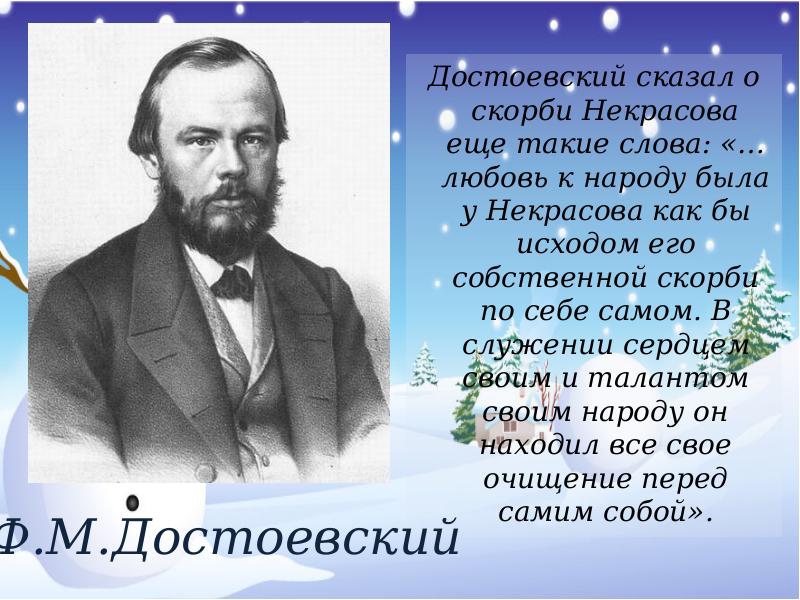 Достоевский сказал о скорби Некрасова еще такие слова: «…любовь к народу была у Некрасова как бы исходом его собственной скорби по себе самом. В служении сердцем своим и талантом своим народу он находил все свое очищение перед самим собой».

Ф.М.Достоевский